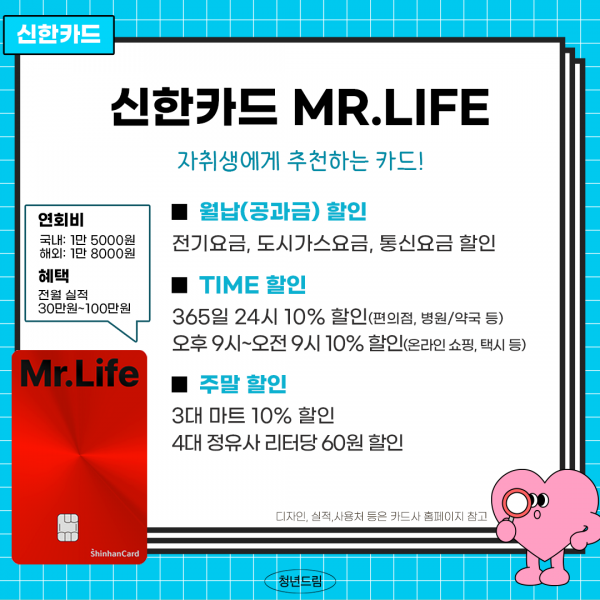 신한카드

신한카드 MR.LIFE

자취생에게 추천하는 카드!

연회비
국내: 1만 5000원
해외: 1만 8000원

혜택
전월 실적
30만원~100만원

Mr.Life

ShinhanCard

■ 월납(공과금) 할인
전기요금, 도시가스요금, 통신요금 할인

■ TIME 할인
365일 24시 10% 할인(편의점, 병원/약국 등)
오후 9시~오전 9시 10% 할인(온라인 쇼핑, 택시 등)

■ 주말 할인
3대 마트 10% 할인
4대 정유사 리터당 60원 할인

디자인, 실적,사용처 등은 카드사 홈페이지 참고

청년드림